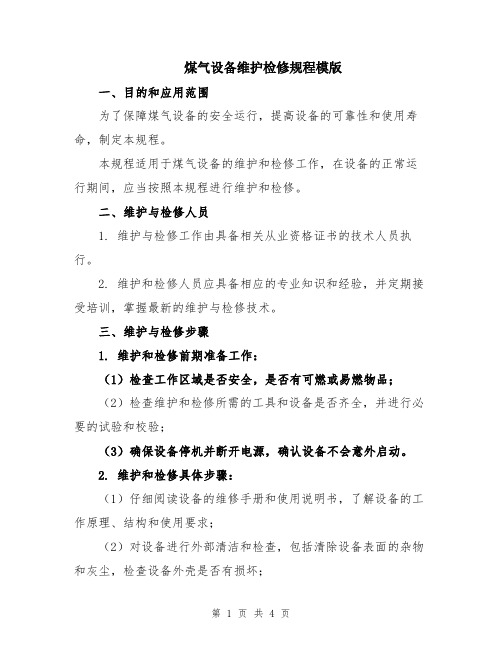 煤气设备维护检修规程模版

一、目的和应用范围

为了保障煤气设备的安全运行，提高设备的可靠性和使用寿命，制定本规程。

本规程适用于煤气设备的维护和检修工作，在设备的正常运行期间，应当按照本规程进行维护和检修。

二、维护与检修人员

1. 维护与检修工作由具备相关从业资格证书的技术人员执行。

2. 维护和检修人员应具备相应的专业知识和经验，并定期接受培训，掌握最新的维护与检修技术。

三、维护与检修步骤

1. 维护和检修前期准备工作：

（1）检查工作区域是否安全，是否有可燃或易燃物品；

（2）检查维护和检修所需的工具和设备是否齐全，并进行必要的试验和校验；

（3）确保设备停机并断开电源，确认设备不会意外启动。

2. 维护和检修具体步骤：

（1）仔细阅读设备的维修手册和使用说明书，了解设备的工作原理、结构和使用要求；

（2）对设备进行外部清洁和检查，包括清除设备表面的杂物和灰尘，检查设备外壳是否有损坏；

第 1 页 共 4 页